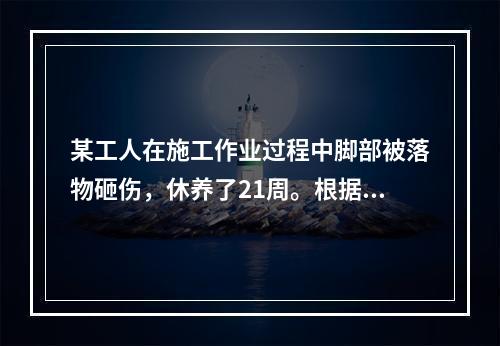 某工人在施工作业过程中脚部被落物砸伤，休养了21周。根据...